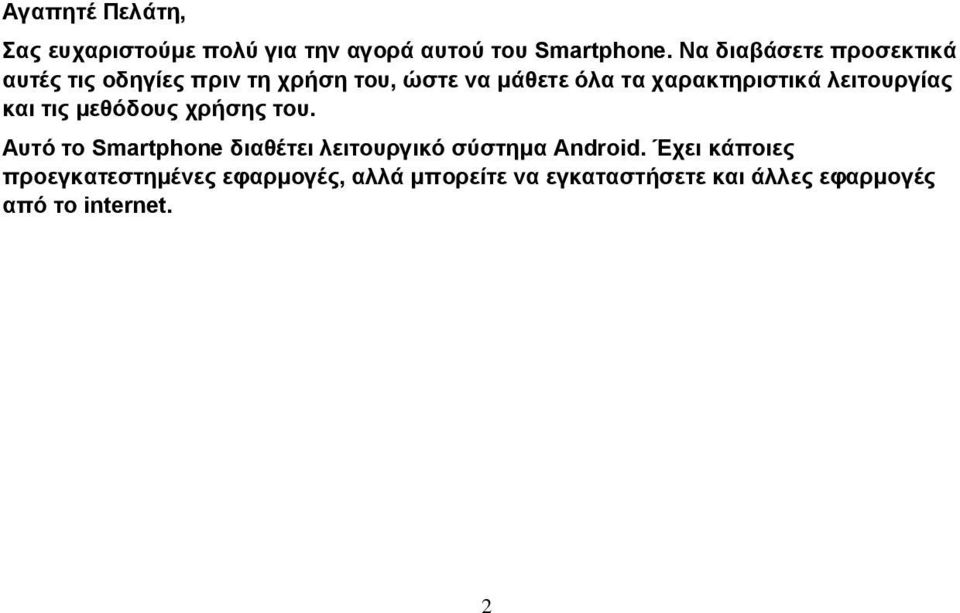 Αγαπητέ Πελάτη,

Σας ευχαριστούμε πολύ για την αγορά αυτού του Smartphone. Να διαβάσετε προσεκτικά αυτές τις οδηγίες πριν τη χρήση του, ώστε να μάθετε όλα τα χαρακτηριστικά λειτουργίας και τις μεθόδους χρήσης του.

Αυτό το Smartphone διαθέτει λειτουργικό σύστημα Android. Έχει κάποιες προεγκατεστημένες εφαρμογές, αλλά μπορείτε να εγκαταστήσετε και άλλες εφαρμογές από το internet.

2